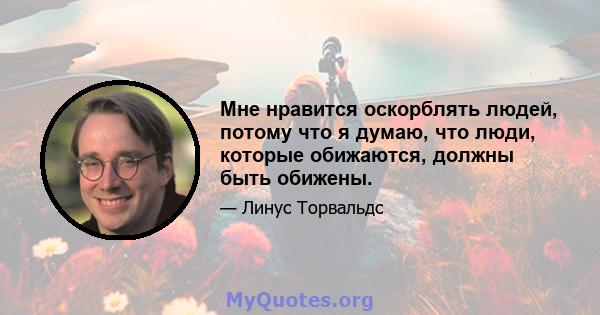 Мне нравится оскорблять людей, потому что я думаю, что люди, которые обижаются, должны быть обижены.

— Линус Торвальдс

MyQuotes.org